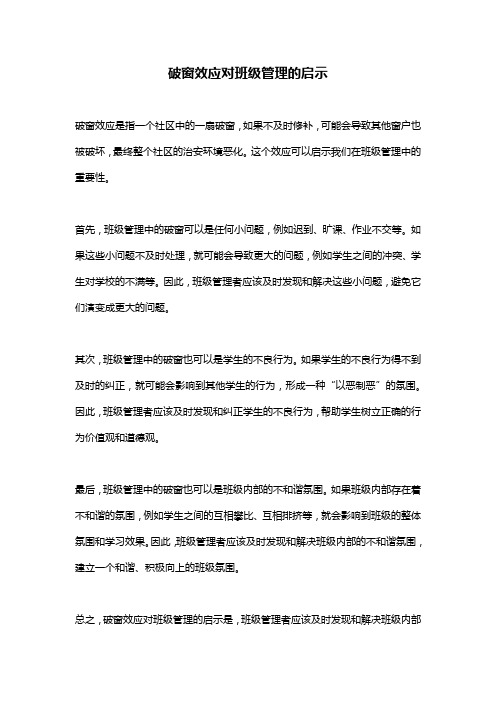 破窗效应对班级管理的启示

破窗效应是指一个社区中的一扇破窗，如果不及时修补，可能会导致其他窗户也被破坏，最终整个社区的治安环境恶化。这个效应可以启示我们在班级管理中的重要性。

首先，班级管理中的破窗可以是任何小问题，例如迟到、旷课、作业不交等。如果这些小问题不及时处理，就可能会导致更大的问题，例如学生之间的冲突、学生对学校的不满等。因此，班级管理者应该及时发现和解决这些小问题，避免它们演变成更大的问题。

其次，班级管理中的破窗也可以是学生的不良行为。如果学生的不良行为得不到及时的纠正，就可能会影响到其他学生的行为，形成一种“以恶制恶”的氛围。因此，班级管理者应该及时发现和纠正学生的不良行为，帮助学生树立正确的行为价值观和道德观。

最后，班级管理中的破窗也可以是班级内部的不和谐氛围。如果班级内部存在着不和谐的氛围，例如学生之间的互相攀比、互相排挤等，就会影响到班级的整体氛围和学习效果。因此，班级管理者应该及时发现和解决班级内部的不和谐氛围，建立一个和谐、积极向上的班级氛围。

总之，破窗效应对班级管理的启示是，班级管理者应该及时发现和解决班级内部